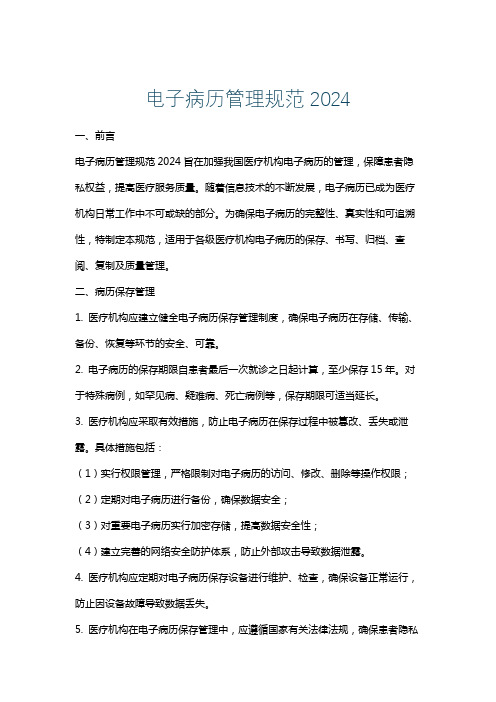 电子病历管理规范 2024

一、前言

电子病历管理规范 2024 旨在加强我国医疗机构电子病历的管理，保障患者隐私权益，提高医疗服务质量。随着信息技术的不断发展，电子病历已成为医疗机构日常工作中不可或缺的部分。为确保电子病历的完整性、真实性和可追溯性，特制定本规范，适用于各级医疗机构电子病历的保存、书写、归档、查阅、复制及质量管理。

二、病历保存管理

1. 医疗机构应建立健全电子病历保存管理制度，确保电子病历在存储、传输、备份、恢复等环节的安全、可靠。

2. 电子病历的保存期限自患者最后一次就诊之日起计算，至少保存 15 年。对于特殊病例，如罕见病、疑难病、死亡病例等，保存期限可适当延长。

3. 医疗机构应采取有效措施，防止电子病历在保存过程中被篡改、丢失或泄露。具体措施包括：

（1）实行权限管理，严格限制对电子病历的访问、修改、删除等操作权限；

（2）定期对电子病历进行备份，确保数据安全；

（3）对重要电子病历实行加密存储，提高数据安全性；

（4）建立完善的网络安全防护体系，防止外部攻击导致数据泄露。

4. 医疗机构应定期对电子病历保存设备进行维护、检查，确保设备正常运行，防止因设备故障导致数据丢失。

5. 医疗机构在电子病历保存管理中，应遵循国家有关法律法规，确保患者隐私